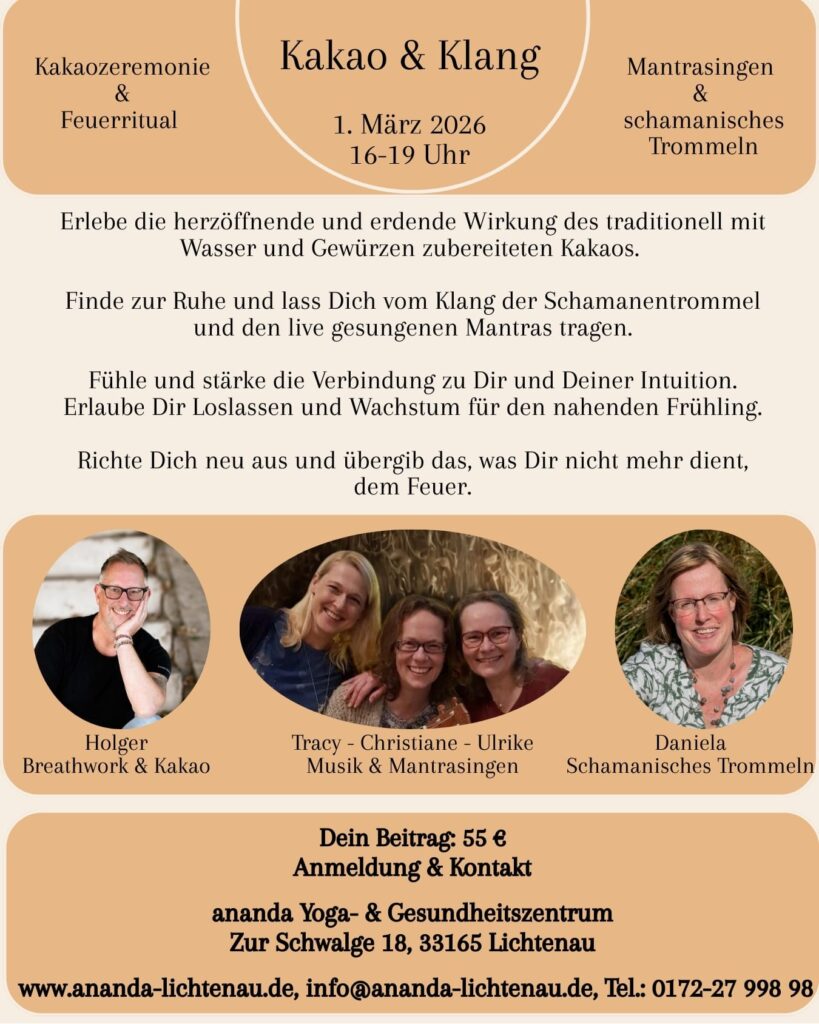 Kakaozeremonie
&
Feuerritual

Kakao & Klang

1. März 2026
16-19 Uhr

Mantrasingen
&
schamanisches
Trommeln

Erlebe die herzöffnende und erdende Wirkung des traditionell mit Wasser und Gewürzen zubereiteten Kakaos.

Finde zur Ruhe und lass Dich vom Klang der Schamanentrommel und den live gesungenen Mantras tragen.

Fühle und stärke die Verbindung zu Dir und Deiner Intuition. Erlaube Dir Loslassen und Wachstum für den nahenden Frühling.

Richte Dich neu aus und übergib das, was Dir nicht mehr dient, dem Feuer.

Holger
Breathwork & Kakao

Tracy - Christiane - Ulrike
Musik & Mantrasingen

Daniela
Schamanisches Trommeln

Dein Beitrag: 55 €
Anmeldung & Kontakt

ananda Yoga- & Gesundheitszentrum
Zur Schwalge 18, 33165 Lichtenau

www.ananda-lichtenau.de, info@ananda-lichtenau.de, Tel.: 0172-27 998 98